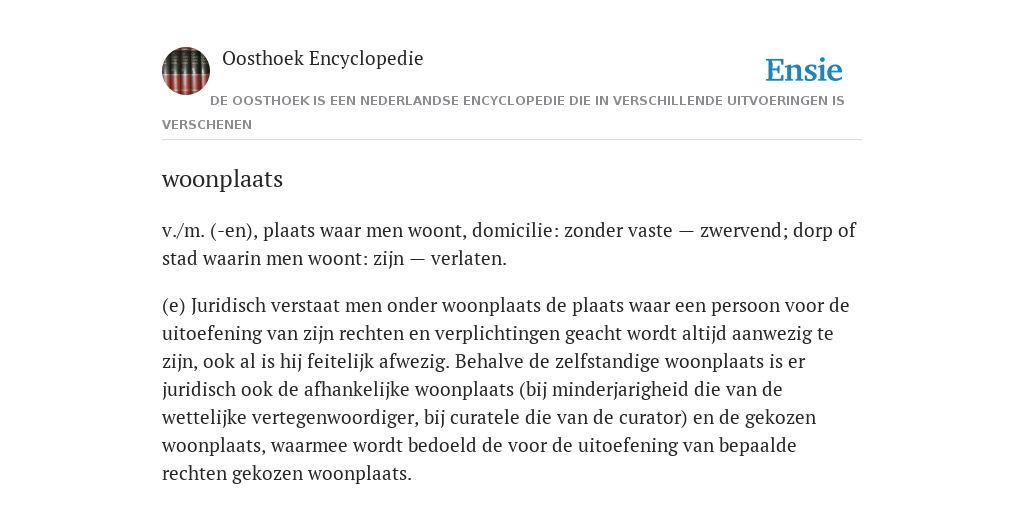 Oosthoek Encyclopedie

Ensie

DE OOSTHOEK IS EEN NEDERLANDSE ENCYCLOPEDIE DIE IN VERSCHILLENDE UITVOERINGEN IS VERSCHENEN

woonplaats

v./m. (-en), plaats waar men woont, domicilie: zonder vaste — zwervend; dorp of stad waarin men woont: zijn — verlaten.

(e) Juridisch verstaat men onder woonplaats de plaats waar een persoon voor de uitoefening van zijn rechten en verplichtingen geacht wordt altijd aanwezig te zijn, ook al is hij feitelijk afwezig. Behalve de zelfstandige woonplaats is er juridisch ook de afhankelijke woonplaats (bij minderjarigheid die van de wettelijke vertegenwoordiger, bij curatele die van de curator) en de gekozen woonplaats, waarmee wordt bedoeld de voor de uitoefening van bepaalde rechten gekozen woonplaats.